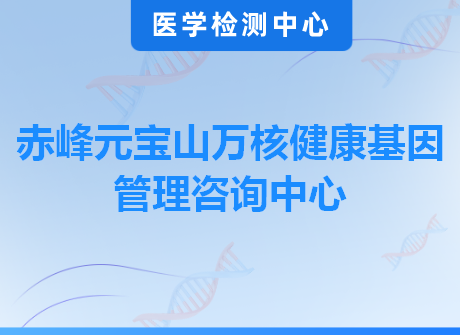 医学检测中心

赤峰元宝山万核健康基因管理咨询中心